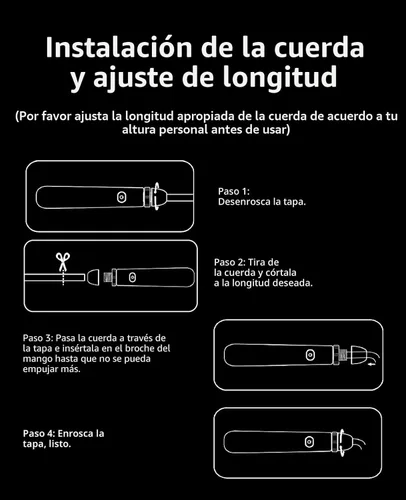 Instalación de la cuerda y ajuste de longitud

(Por favor ajusta la longitud apropiada de la cuerda de acuerdo a tu altura personal antes de usar)

Paso 1: Desenrosca la tapa.

Paso 2: Tira de la cuerda y córtala a la longitud deseada.

Paso 3: Pasa la cuerda a través de la tapa e insértala en el broche del mango hasta que no se pueda empujar más.

Paso 4: Enrosca la tapa, listo.